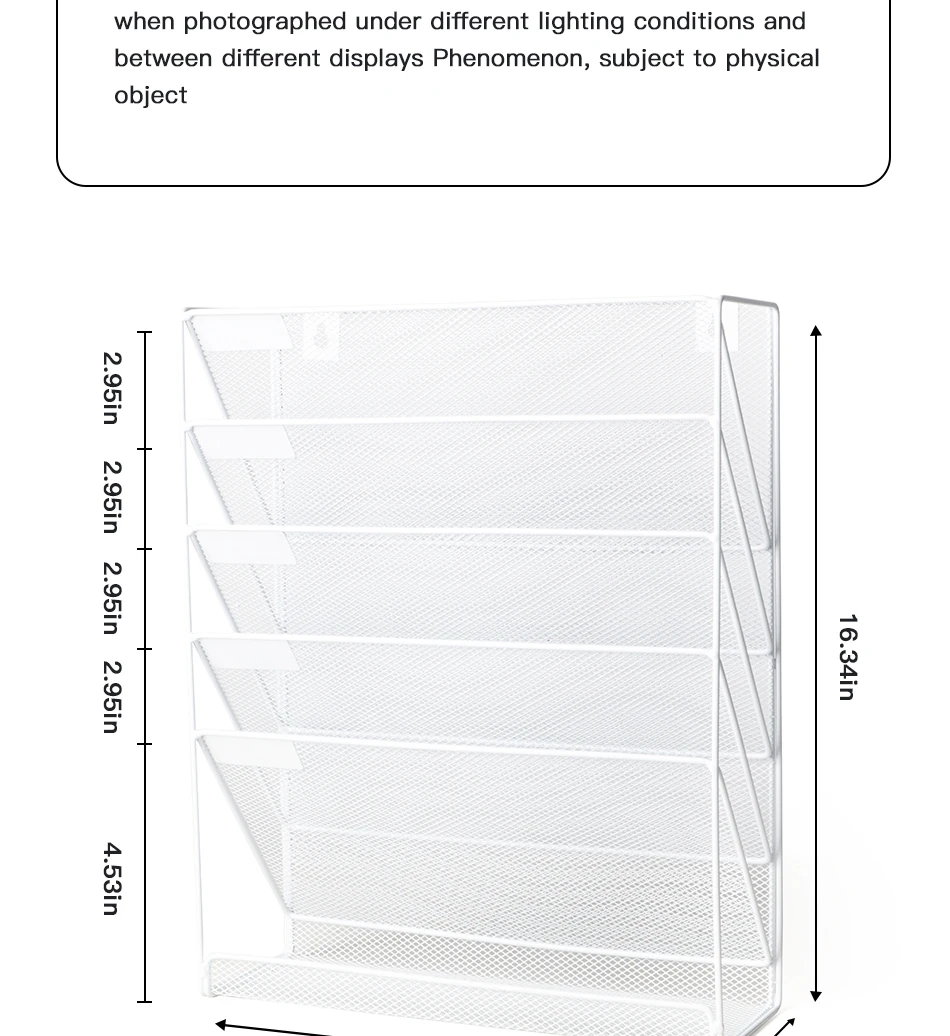 when photographed under different lighting conditions and between different displays Phenomenon, subject to physical object

2.95in
2.95in
2.95in
2.95in
4.53in
16.34in